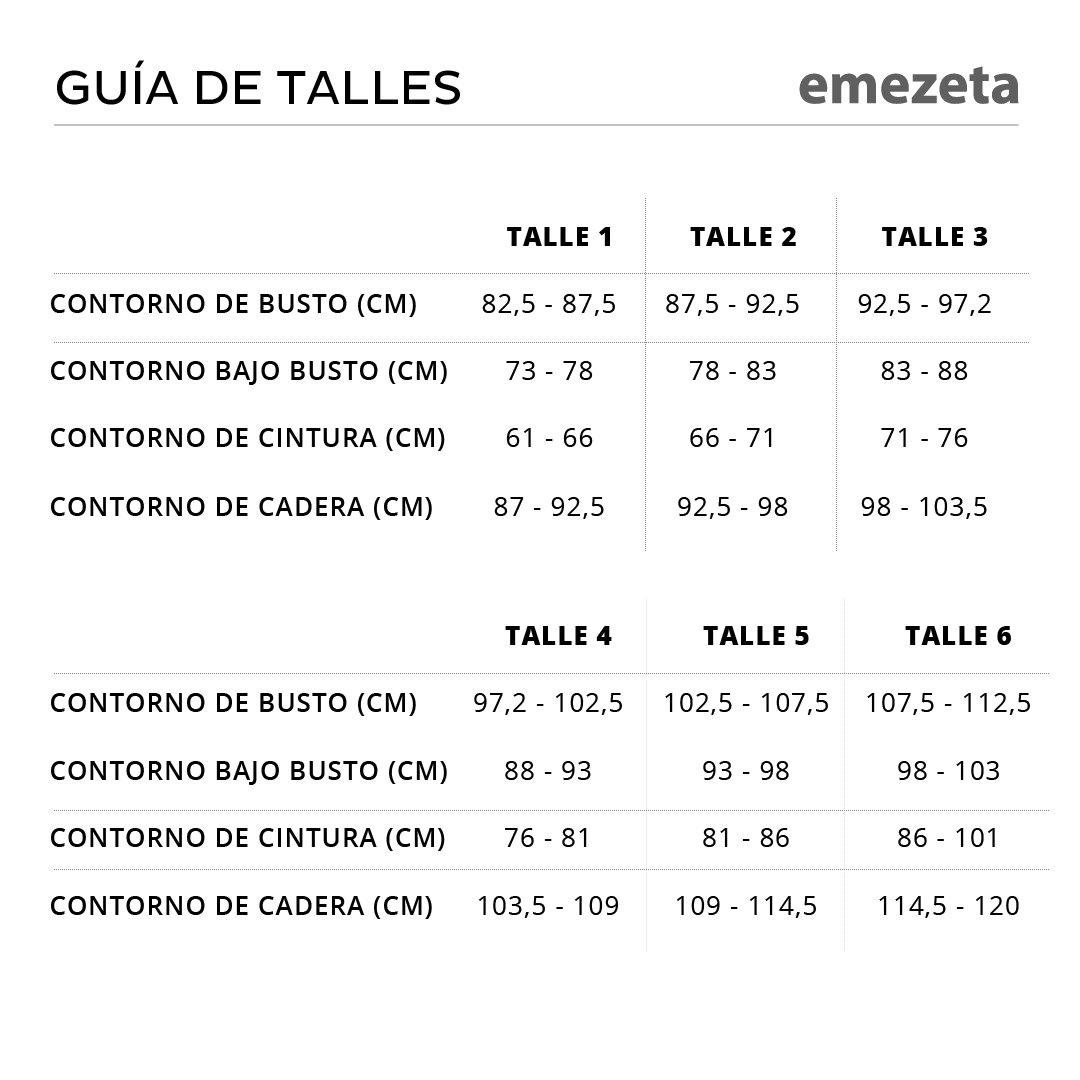 GUÍA DE TALLES

emezeta

| | TALLE 1 | TALLE 2 | TALLE 3 |
|---|---|---|---|
| CONTORNO DE BUSTO (CM) | 82,5 - 87,5 | 87,5 - 92,5 | 92,5 - 97,2 |
| CONTORNO BAJO BUSTO (CM) | 73 - 78 | 78 - 83 | 83 - 88 |
| CONTORNO DE CINTURA (CM) | 61 - 66 | 66 - 71 | 71 - 76 |
| CONTORNO DE CADERA (CM) | 87 - 92,5 | 92,5 - 98 | 98 - 103,5 |

| | TALLE 4 | TALLE 5 | TALLE 6 |
|---|---|---|---|
| CONTORNO DE BUSTO (CM) | 97,2 - 102,5 | 102,5 - 107,5 | 107,5 - 112,5 |
| CONTORNO BAJO BUSTO (CM) | 88 - 93 | 93 - 98 | 98 - 103 |
| CONTORNO DE CINTURA (CM) | 76 - 81 | 81 - 86 | 86 - 101 |
| CONTORNO DE CADERA (CM) | 103,5 - 109 | 109 - 114,5 | 114,5 - 120 |